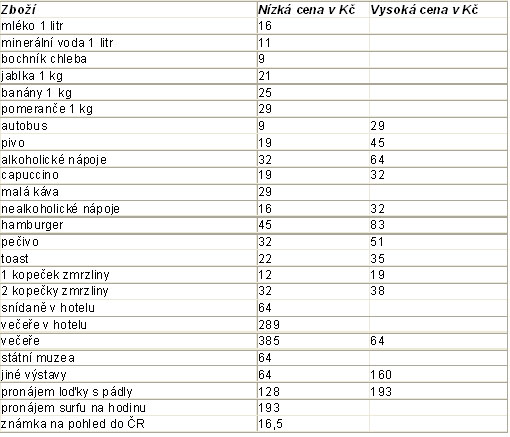 | Zboží | Nízká cena v Kč | Vysoká cena v Kč |
|---|---|---|
| mléko 1 litr | 16 | |
| minerální voda 1 litr | 11 | |
| bochník chleba | 9 | |
| jablka 1 kg | 21 | |
| banány 1 kg | 25 | |
| pomeranče 1 kg | 29 | |
| autobus | 9 | 29 |
| pivo | 19 | 45 |
| alkoholické nápoje | 32 | 64 |
| capuccino | 19 | 32 |
| malá káva | 29 | |
| nealkoholické nápoje | 16 | 32 |
| hamburger | 45 | 83 |
| pečivo | 32 | 51 |
| toast | 22 | 35 |
| 1 kopeček zmrzliny | 12 | 19 |
| 2 kopečky zmrzliny | 32 | 38 |
| snídaně v hotelu | 64 | |
| večeře v hotelu | 289 | |
| večeře | 385 | 64 |
| státní muzea | 64 | |
| jiné výstavy | 64 | 160 |
| pronájem loďky s pádly | 128 | 193 |
| pronájem surfu na hodinu | 193 | |
| známka na pohled do ČR | 16,5 | |